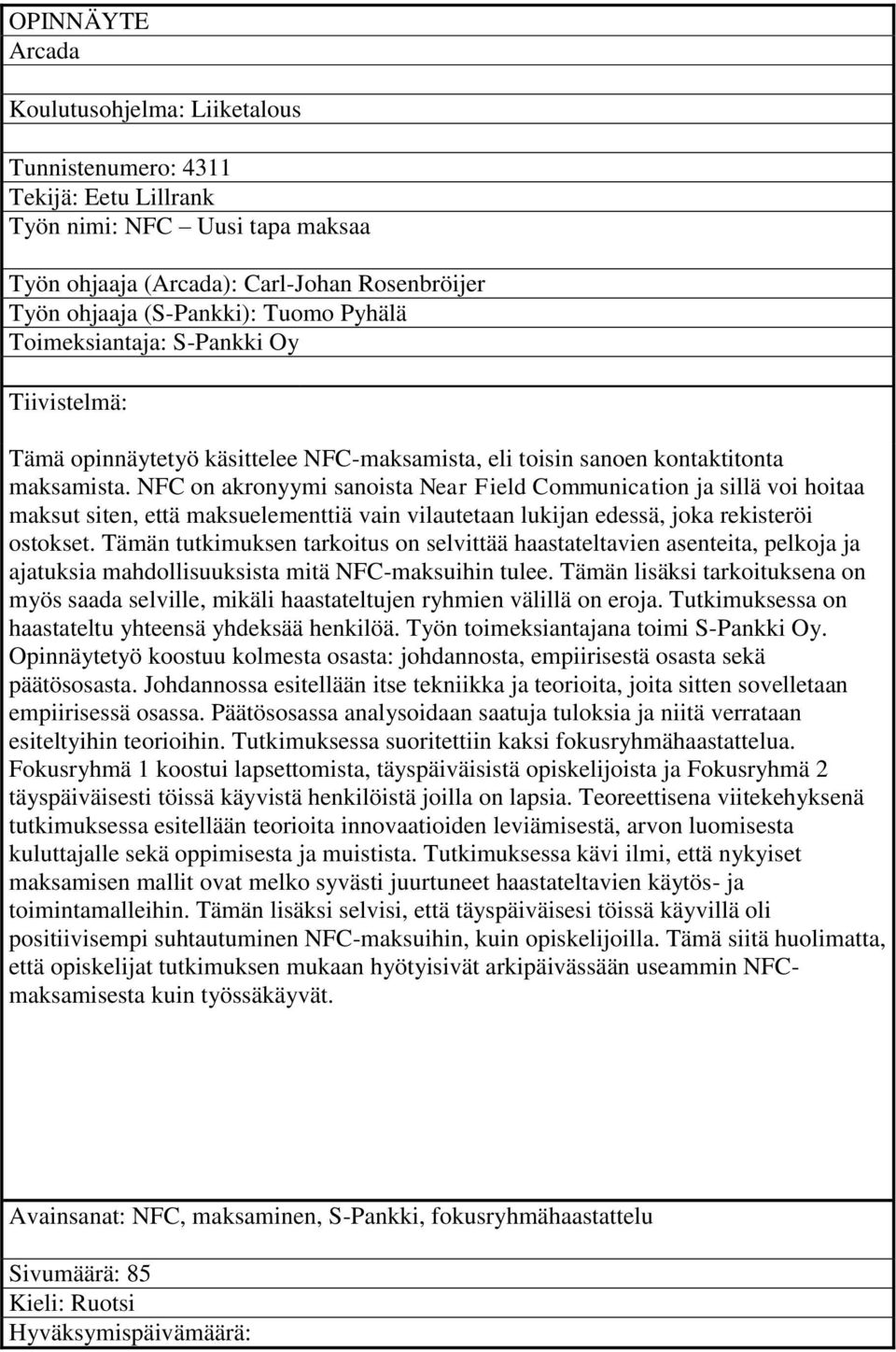 OPINNÄYTE
Arcada

Koulutusohjelma: Liiketalous

Tunnistenumero: 4311
Tekijä: Eetu Lillrank
Työn nimi: NFC – Uusi tapa maksaa

Työn ohjaaja (Arcada): Carl-Johan Rosenbröijer
Työn ohjaaja (S-Pankki): Tuomo Pyhälä
Toimeksiantaja: S-Pankki Oy

Tiivistelmä:

Tämä opinnäytetyö käsittelee NFC-maksamista, eli toisin sanoen kontaktitonta maksamista. NFC on akronyymi sanoista Near Field Communication ja sillä voi hoitaa maksut siten, että maksuelementtiä vain vilautetaan lukijan edessä, joka rekisteröi ostokset. Tämän tutkimuksen tarkoitus on selvittää haastateltavien asenteita, pelkoja ja ajatuksia mahdollisuuksista mitä NFC-maksuihin tulee. Tämän lisäksi tarkoituksena on myös saada selville, mikäli haastateltujen ryhmien välillä on eroja. Tutkimuksessa on haastateltu yhteensä yhdeksää henkilöä. Työn toimeksiantajana toimi S-Pankki Oy. Opinnäytetyö koostuu kolmesta osasta: johdannosta, empiirisestä osasta sekä päätösosasta. Johdannossa esitellään itse tekniikka ja teorioita, joita sitten sovelletaan empiirisessä osassa. Päätösosassa analysoidaan saatuja tuloksia ja niitä verrataan esiteltyihin teorioihin. Tutkimuksessa suoritettiin kaksi fokusryhmähaastattelua. Fokusryhmä 1 koostui lapsettomista, täyspäiväisistä opiskelijoista ja Fokusryhmä 2 täyspäiväisesti töissä käyvistä henkilöistä joilla on lapsia. Teoreettisena viitekehyksenä tutkimuksessa esitellään teorioita innovaatioiden leviämisestä, arvon luomisesta kuluttajalle sekä oppimisesta ja muistista. Tutkimuksessa kävi ilmi, että nykyiset maksamisen mallit ovat melko syvästi juurtuneet haastateltavien käytös- ja toimintamalleihin. Tämän lisäksi selvisi, että täyspäiväisesi töissä käyvillä oli positiivisempi suhtautuminen NFC-maksuihin, kuin opiskelijoilla. Tämä siitä huolimatta, että opiskelijat tutkimuksen mukaan hyötyisivät arkipäivässään useammin NFC-maksamisesta kuin työssäkäyvät.

Avainsanat: NFC, maksaminen, S-Pankki, fokusryhmähaastattelu

Sivumäärä: 85
Kieli: Ruotsi
Hyväksymispäivämäärä: